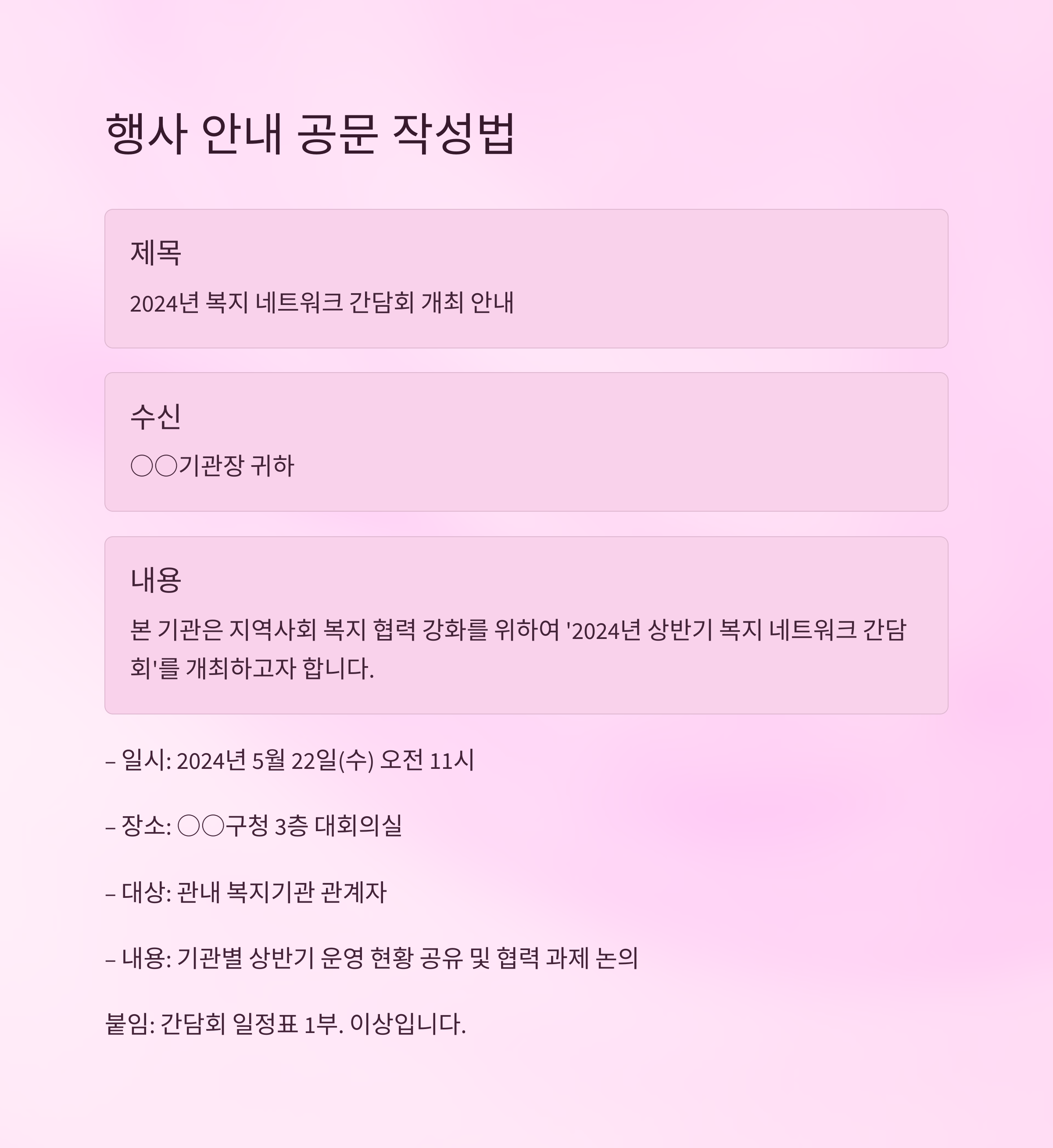 행사 안내 공문 작성법

제목

2024년 복지 네트워크 간담회 개최 안내

수신

○○기관장 귀하

내용

본 기관은 지역사회 복지 협력 강화를 위하여 '2024년 상반기 복지 네트워크 간담회'를 개최하고자 합니다.

– 일시: 2024년 5월 22일(수) 오전 11시

– 장소: ○○구청 3층 대회의실

– 대상: 관내 복지기관 관계자

– 내용: 기관별 상반기 운영 현황 공유 및 협력 과제 논의

붙임: 간담회 일정표 1부. 이상입니다.